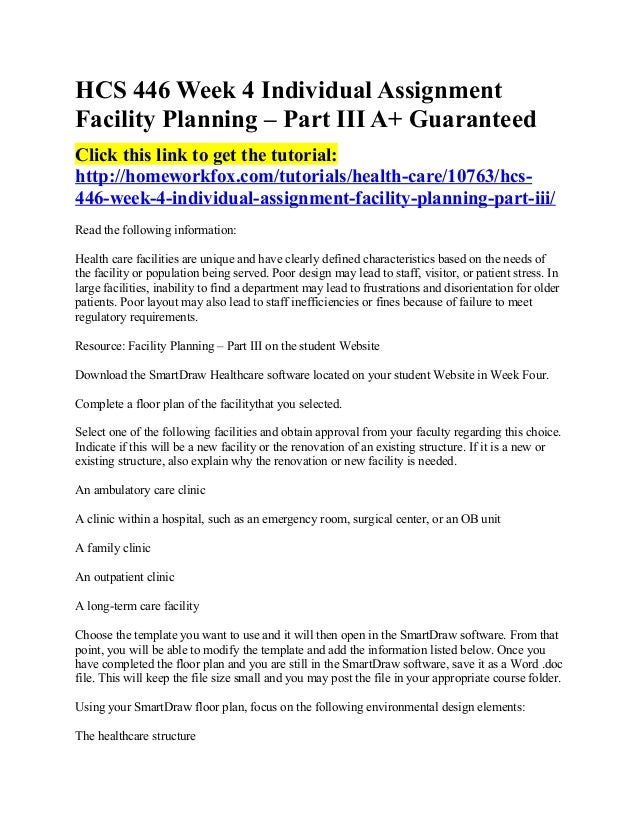 HCS 446 Week 4 Individual Assignment Facility Planning – Part III A+ Guaranteed

Click this link to get the tutorial:
http://homeworkfox.com/tutorials/health-care/10763/hcs-446-week-4-individual-assignment-facility-planning-part-iii/

Read the following information:

Health care facilities are unique and have clearly defined characteristics based on the needs of the facility or population being served. Poor design may lead to staff, visitor, or patient stress. In large facilities, inability to find a department may lead to frustrations and disorientation for older patients. Poor layout may also lead to staff inefficiencies or fines because of failure to meet regulatory requirements.

Resource: Facility Planning – Part III on the student Website

Download the SmartDraw Healthcare software located on your student Website in Week Four.

Complete a floor plan of the facilitythat you selected.

Select one of the following facilities and obtain approval from your faculty regarding this choice. Indicate if this will be a new facility or the renovation of an existing structure. If it is a new or existing structure, also explain why the renovation or new facility is needed.

An ambulatory care clinic

A clinic within a hospital, such as an emergency room, surgical center, or an OB unit

A family clinic

An outpatient clinic

A long-term care facility

Choose the template you want to use and it will then open in the SmartDraw software. From that point, you will be able to modify the template and add the information listed below. Once you have completed the floor plan and you are still in the SmartDraw software, save it as a Word .doc file. This will keep the file size small and you may post the file in your appropriate course folder.

Using your SmartDraw floor plan, focus on the following environmental design elements:

The healthcare structure